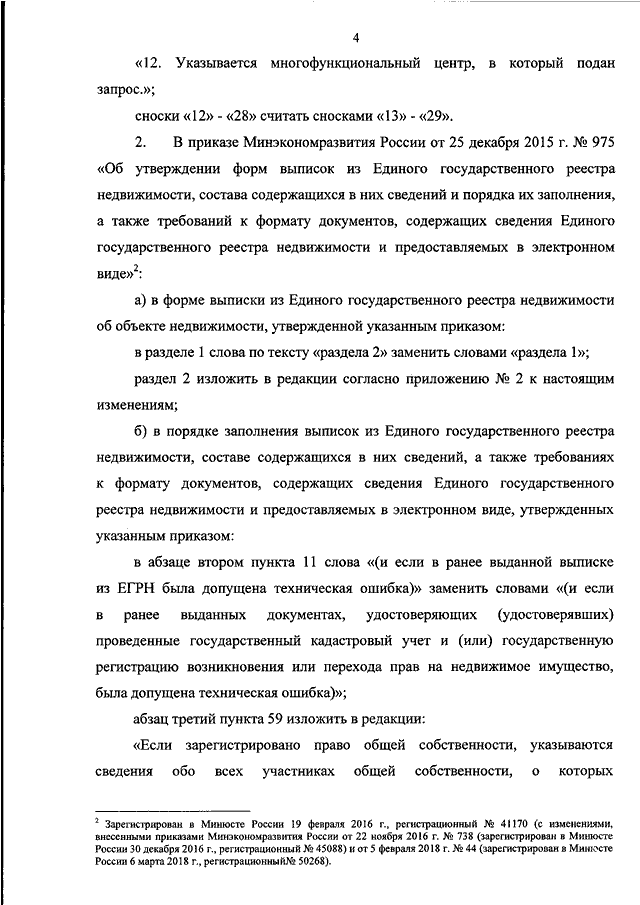 4

«12. Указывается многофункциональный центр, в который подан запрос.»;

сноски «12» - «28» считать сносками «13» - «29».

2. В приказе Минэкономразвития России от 25 декабря 2015 г. № 975 «Об утверждении форм выписок из Единого государственного реестра недвижимости, состава содержащихся в них сведений и порядка их заполнения, а также требований к формату документов, содержащих сведения Единого государственного реестра недвижимости и предоставляемых в электронном виде»$^2$:

а) в форме выписки из Единого государственного реестра недвижимости об объекте недвижимости, утвержденной указанным приказом:

в разделе 1 слова по тексту «раздела 2» заменить словами «раздела 1»;

раздел 2 изложить в редакции согласно приложению № 2 к настоящим изменениям;

б) в порядке заполнения выписок из Единого государственного реестра недвижимости, составе содержащихся в них сведений, а также требованиях к формату документов, содержащих сведения Единого государственного реестра недвижимости и предоставляемых в электронном виде, утвержденных указанным приказом:

в абзаце втором пункта 11 слова «(и если в ранее выданной выписке из ЕГРН была допущена техническая ошибка)» заменить словами «(и если в ранее выданных документах, удостоверяющих (удостоверявших) проведенные государственный кадастровый учет и (или) государственную регистрацию возникновения или перехода прав на недвижимое имущество, была допущена техническая ошибка)»;

абзац третий пункта 59 изложить в редакции:

«Если зарегистрировано право общей собственности, указываются сведения обо всех участниках общей собственности, о которых

$^2$ Зарегистрирован в Минюсте России 19 февраля 2016 г., регистрационный № 41170 (с изменениями, внесенными приказами Минэкономразвития России от 22 ноября 2016 г. № 738 (зарегистрирован в Минюсте России 30 декабря 2016 г., регистрационный № 45088) и от 5 февраля 2018 г. № 44 (зарегистрирован в Минюсте России 6 марта 2018 г., регистрационный№ 50268).